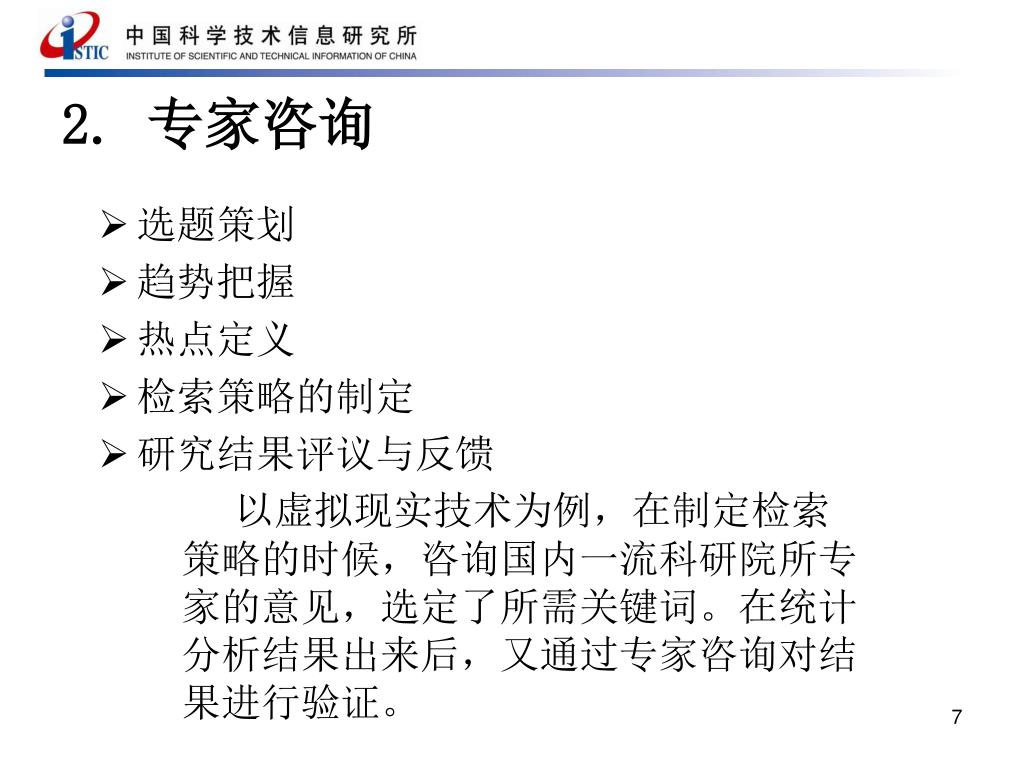 ISTIC 中国科学技术信息研究所
INSTITUTE OF SCIENTIFIC AND TECHNICAL INFORMATION OF CHINA

2. 专家咨询

➢ 选题策划
➢ 趋势把握
➢ 热点定义
➢ 检索策略的制定
➢ 研究结果评议与反馈

以虚拟现实技术为例，在制定检索策略的时候，咨询国内一流科研院所专家的意见，选定了所需关键词。在统计分析结果出来后，又通过专家咨询对结果进行验证。

7